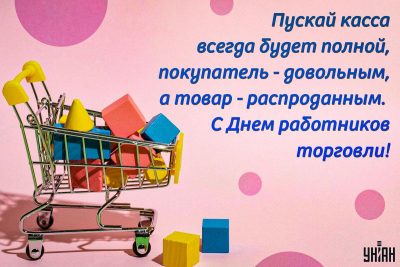 Пускай касса всегда будет полной, покупатель - довольным, а товар - распроданным. С Днем работников торговли!

УНІАН